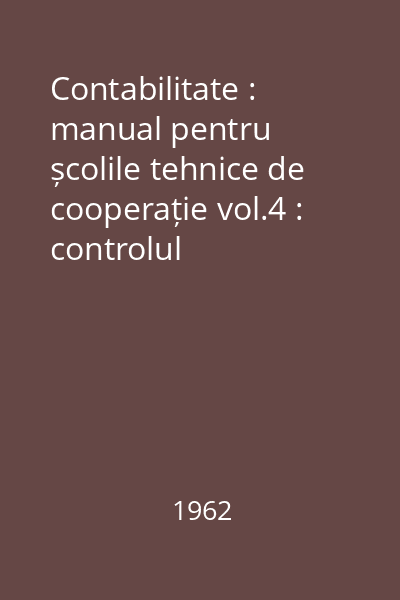 Contabilitate : manual pentru școlile tehnice de cooperație vol.4 : controlul

1962